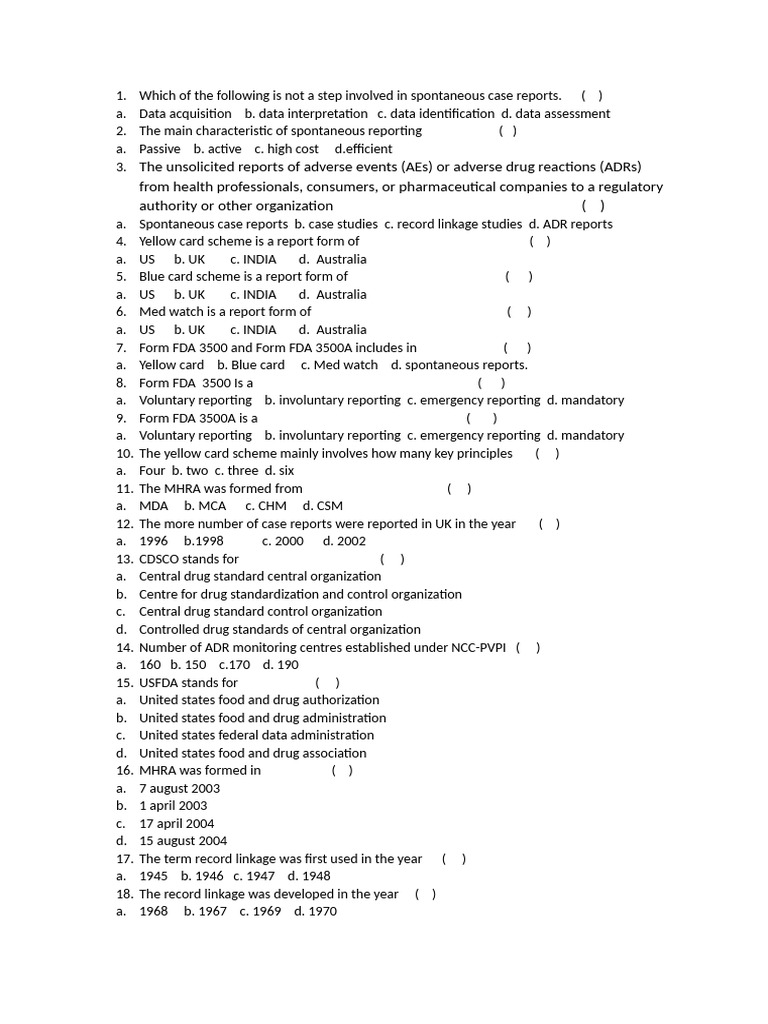 1. Which of the following is not a step involved in spontaneous case reports. ( )
a. Data acquisition b. data interpretation c. data identification d. data assessment
2. The main characteristic of spontaneous reporting ( )
a. Passive b. active c. high cost d.efficient
3. The unsolicited reports of adverse events (AEs) or adverse drug reactions (ADRs) from health professionals, consumers, or pharmaceutical companies to a regulatory authority or other organization ( )
a. Spontaneous case reports b. case studies c. record linkage studies d. ADR reports
4. Yellow card scheme is a report form of ( )
a. US b. UK c. INDIA d. Australia
5. Blue card scheme is a report form of ( )
a. US b. UK c. INDIA d. Australia
6. Med watch is a report form of ( )
a. US b. UK c. INDIA d. Australia
7. Form FDA 3500 and Form FDA 3500A includes in ( )
a. Yellow card b. Blue card c. Med watch d. spontaneous reports.
8. Form FDA 3500 Is a ( )
a. Voluntary reporting b. involuntary reporting c. emergency reporting d. mandatory
9. Form FDA 3500A is a ( )
a. Voluntary reporting b. involuntary reporting c. emergency reporting d. mandatory
10. The yellow card scheme mainly involves how many key principles ( )
a. Four b. two c. three d. six
11. The MHRA was formed from ( )
a. MDA b. MCA c. CHM d. CSM
12. The more number of case reports were reported in UK in the year ( )
a. 1996 b.1998 c. 2000 d. 2002
13. CDSCO stands for ( )
a. Central drug standard central organization
b. Centre for drug standardization and control organization
c. Central drug standard control organization
d. Controlled drug standards of central organization
14. Number of ADR monitoring centres established under NCC-PVPI ( )
a. 160 b. 150 c.170 d. 190
15. USFDA stands for ( )
a. United states food and drug authorization
b. United states food and drug administration
c. United states federal data administration
d. United states food and drug association
16. MHRA was formed in ( )
a. 7 august 2003
b. 1 april 2003
c. 17 april 2004
d. 15 august 2004
17. The term record linkage was first used in the year ( )
a. 1945 b. 1946 c. 1947 d. 1948
18. The record linkage was developed in the year ( )
a. 1968 b. 1967 c. 1969 d. 1970